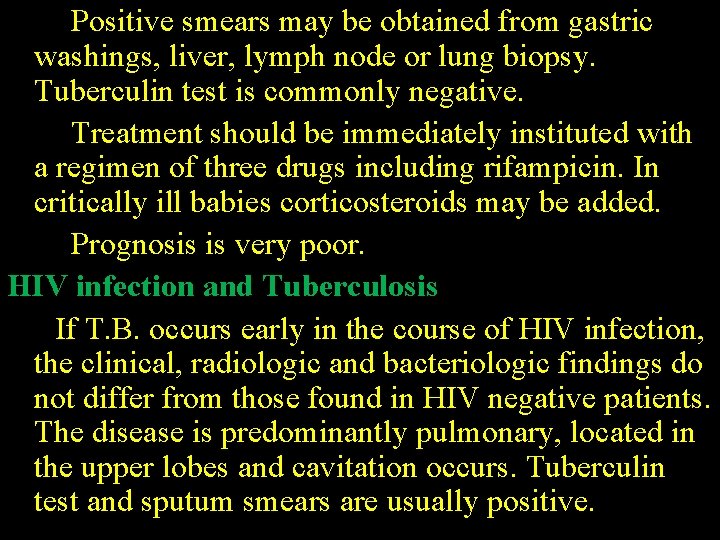 Positive smears may be obtained from gastric washings, liver, lymph node or lung biopsy. Tuberculin test is commonly negative.

Treatment should be immediately instituted with a regimen of three drugs including rifampicin. In critically ill babies corticosteroids may be added.

Prognosis is very poor.

HIV infection and Tuberculosis

If T.B. occurs early in the course of HIV infection, the clinical, radiologic and bacteriologic findings do not differ from those found in HIV negative patients. The disease is predominantly pulmonary, located in the upper lobes and cavitation occurs. Tuberculin test and sputum smears are usually positive.